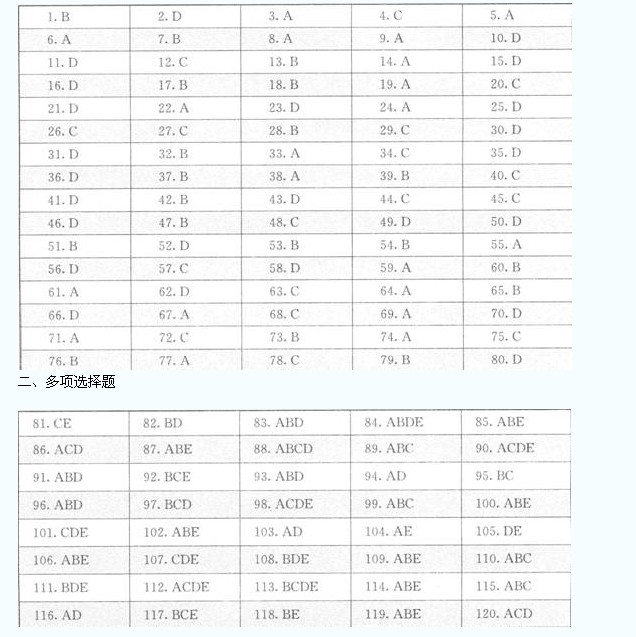 | 1. B | 2. D | 3. A | 4. C | 5. A |
|---|---|---|---|---|
| 6. A | 7. B | 8. A | 9. A | 10. D |
| 11. D | 12. C | 13. B | 14. A | 15. D |
| 16. D | 17. B | 18. B | 19. A | 20. C |
| 21. D | 22. A | 23. D | 24. A | 25. D |
| 26. C | 27. C | 28. B | 29. C | 30. D |
| 31. D | 32. B | 33. A | 34. C | 35. D |
| 36. D | 37. B | 38. A | 39. B | 40. C |
| 41. D | 42. B | 43. D | 44. C | 45. C |
| 46. D | 47. B | 48. C | 49. D | 50. D |
| 51. B | 52. D | 53. B | 54. B | 55. A |
| 56. D | 57. C | 58. D | 59. A | 60. B |
| 61. A | 62. D | 63. C | 64. A | 65. B |
| 66. D | 67. A | 68. C | 69. A | 70. D |
| 71. A | 72. C | 73. B | 74. A | 75. C |
| 76. B | 77. A | 78. C | 79. B | 80. D |

二、多项选择题

| 81. CE | 82. BD | 83. ABD | 84. ABDE | 85. ABE |
|---|---|---|---|---|
| 86. ACD | 87. ABE | 88. ABCD | 89. ABC | 90. ACDE |
| 91. ABD | 92. BCE | 93. ABD | 94. AD | 95. BC |
| 96. ABD | 97. BCD | 98. ACDE | 99. ABC | 100. ABE |
| 101. CDE | 102. ABE | 103. AD | 104. AE | 105. DE |
| 106. ABE | 107. CDE | 108. BDE | 109. ABE | 110. ABC |
| 111. BDE | 112. ACDE | 113. BCDE | 114. ABE | 115. ABC |
| 116. AD | 117. BCE | 118. BE | 119. ABE | 120. ACD |